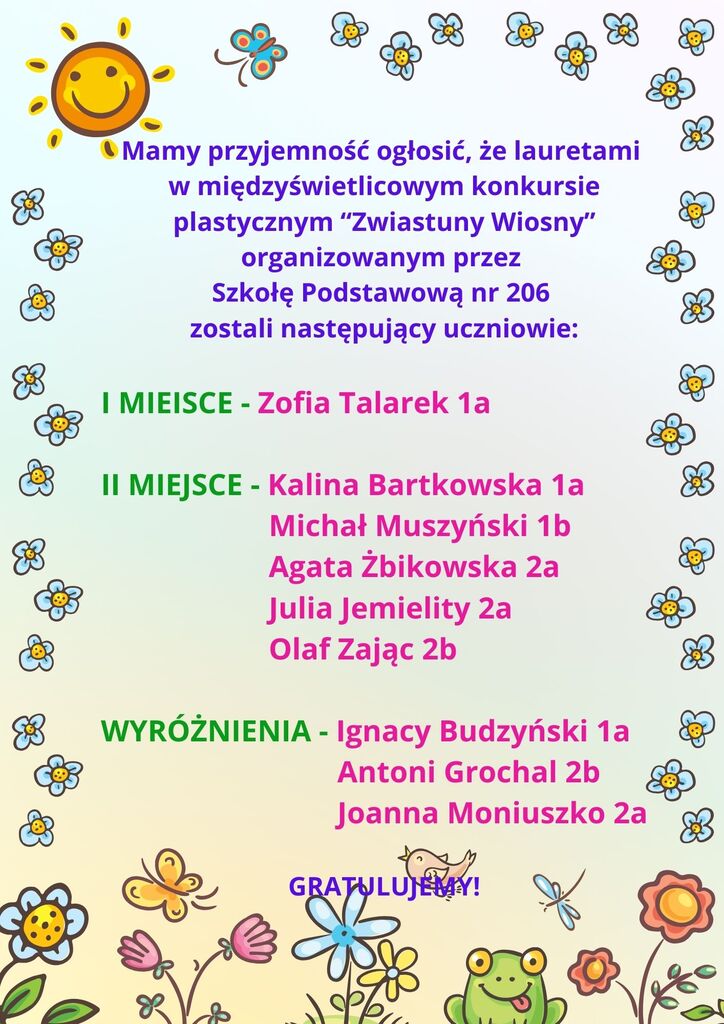 Mamy przyjemność ogłosić, że lauretami w międzyświetlicowym konkursie plastycznym “Zwiastuny Wiosny” organizowanym przez Szkołę Podstawową nr 206 zostali następujący uczniowie:

I MIEISCE - Zofia Talarek 1a

II MIEJSCE - Kalina Bartkowska 1a
Michał Muszyński 1b
Agata Żbikowska 2a
Julia Jemielity 2a
Olaf Zając 2b

WYRÓŻNIENIA - Ignacy Budzyński 1a
Antoni Grochal 2b
Joanna Moniuszko 2a

GRATULUJEMY!